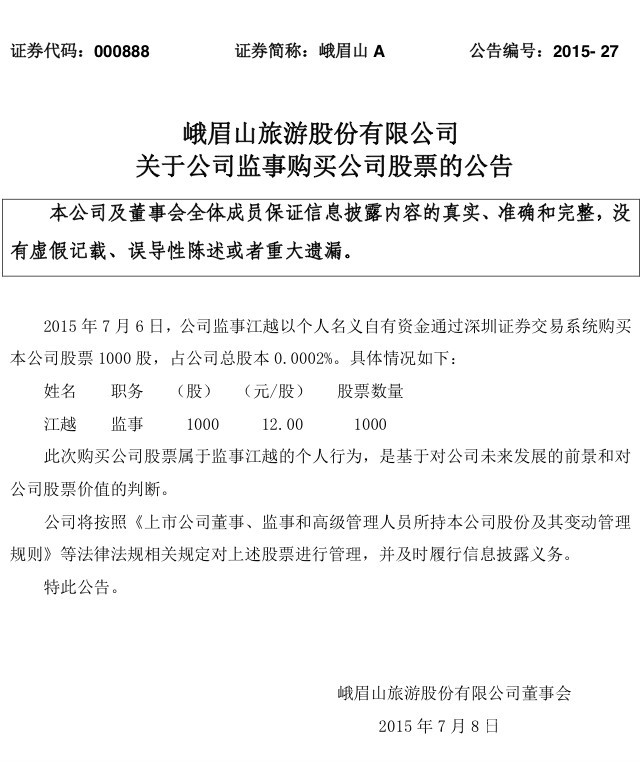 证券代码：000888　　　　证券简称：峨眉山 A　　　　公告编号：2015- 27

峨眉山旅游股份有限公司
关于公司监事购买公司股票的公告

本公司及董事会全体成员保证信息披露内容的真实、准确和完整，没有虚假记载、误导性陈述或者重大遗漏。

2015 年 7 月 6 日，公司监事江越以个人名义自有资金通过深圳证券交易系统购买本公司股票 1000 股，占公司总股本 0.0002%。具体情况如下：

| 姓名 | 职务 | （股） | （元/股） | 股票数量 |
|---|---|---|---|---|
| 江越 | 监事 | 1000 | 12.00 | 1000 |

此次购买公司股票属于监事江越的个人行为，是基于对公司未来发展的前景和对公司股票价值的判断。

公司将按照《上市公司董事、监事和高级管理人员所持本公司股份及其变动管理规则》等法律法规相关规定对上述股票进行管理，并及时履行信息披露义务。

特此公告。

峨眉山旅游股份有限公司董事会
2015 年 7 月 8 日